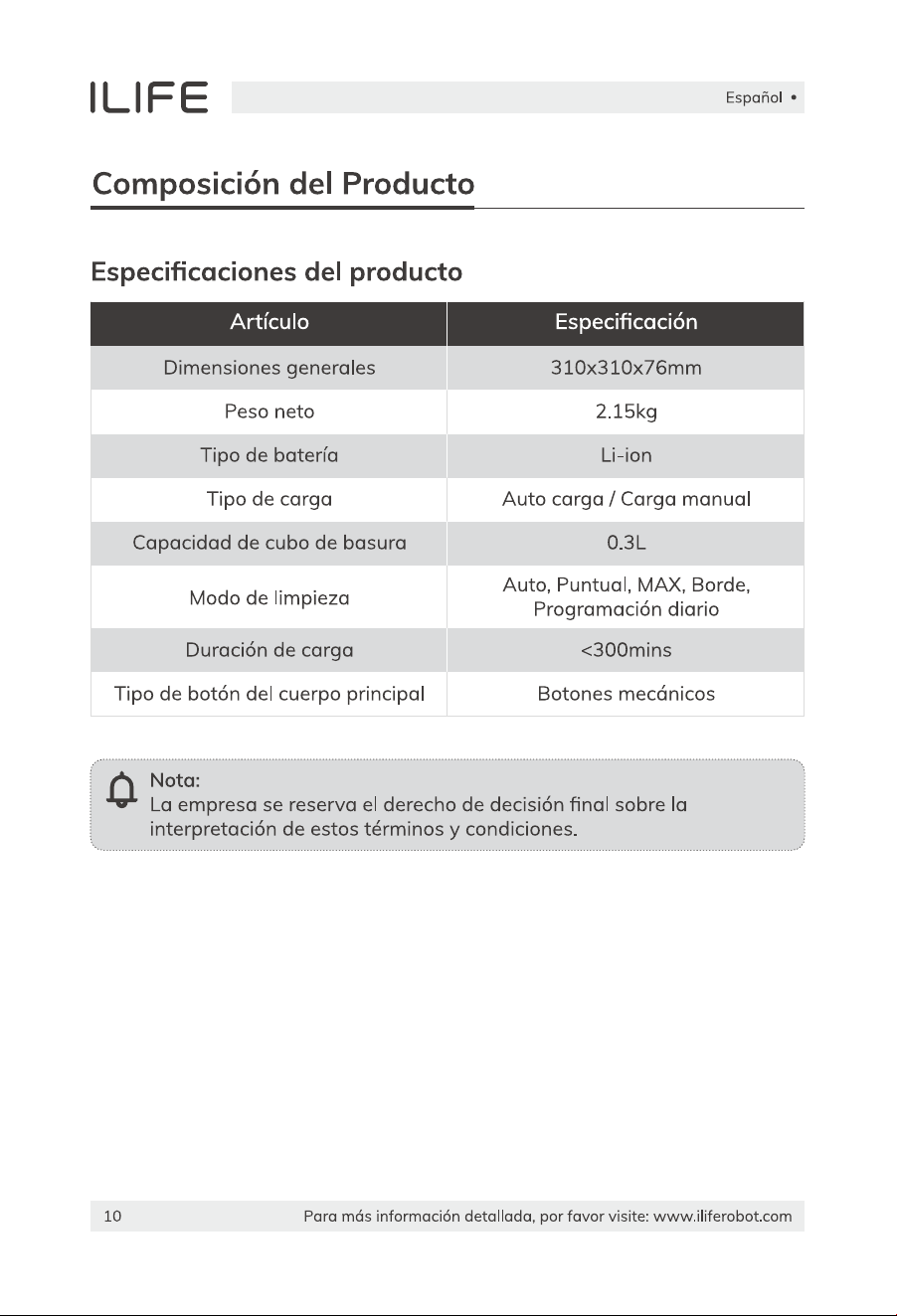 ILIFE

Español •

Composición del Producto

Especificaciones del producto

| Artículo | Especificación |
|---|---|
| Dimensiones generales | 310x310x76mm |
| Peso neto | 2.15kg |
| Tipo de batería | Li-ion |
| Tipo de carga | Auto carga / Carga manual |
| Capacidad de cubo de basura | 0.3L |
| Modo de limpieza | Auto, Puntual, MAX, Borde, Programación diario |
| Duración de carga | <300mins |
| Tipo de botón del cuerpo principal | Botones mecánicos |

Nota:
La empresa se reserva el derecho de decisión final sobre la interpretación de estos términos y condiciones.

10 Para más información detallada, por favor visite: www.iliferobot.com